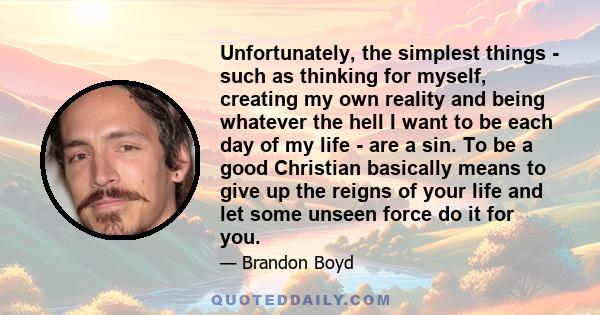 Unfortunately, the simplest things - such as thinking for myself, creating my own reality and being whatever the hell I want to be each day of my life - are a sin. To be a good Christian basically means to give up the reigns of your life and let some unseen force do it for you.

— Brandon Boyd

QUOTEDDAILY.COM